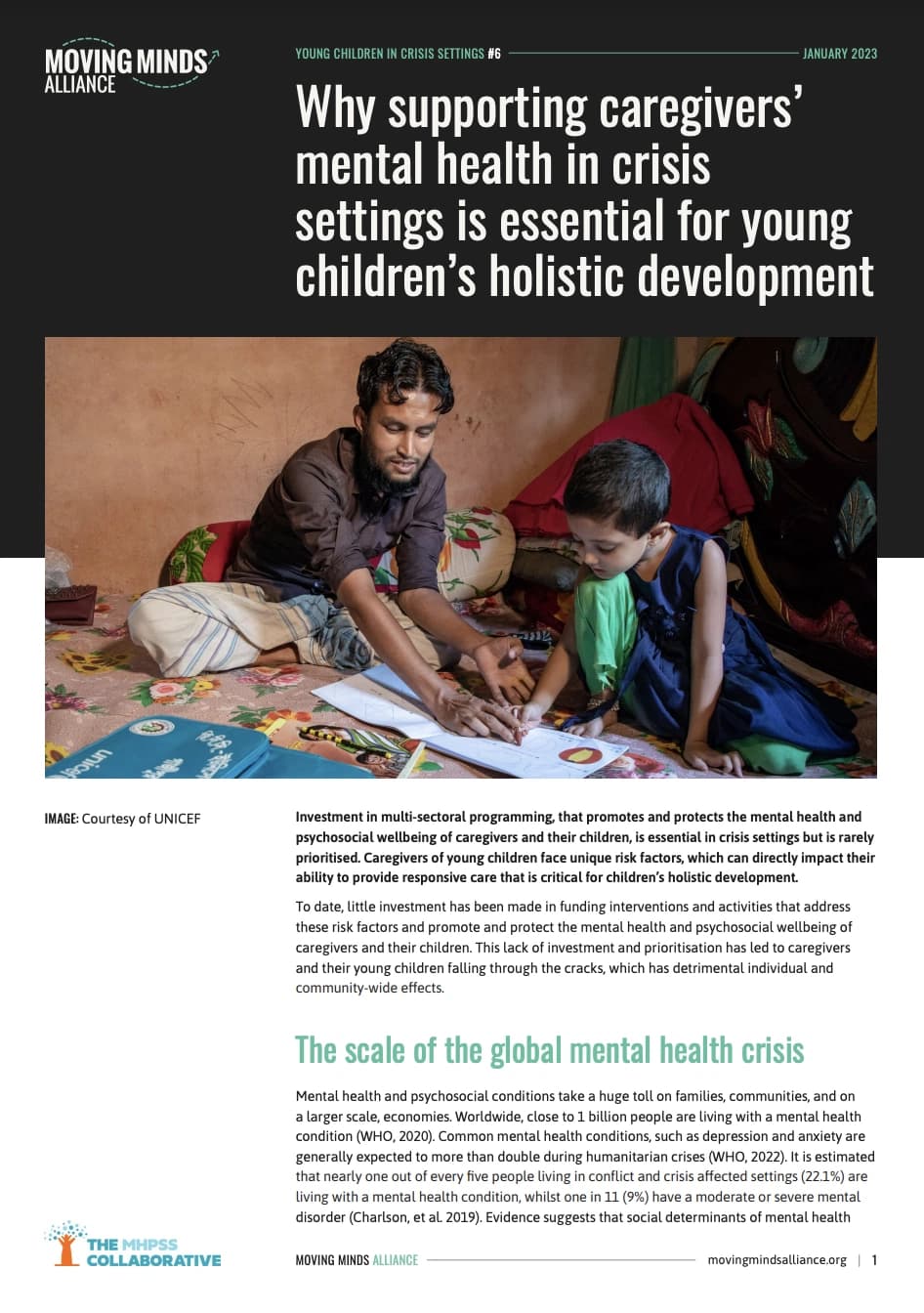 MOVING MINDS ALLIANCE

YOUNG CHILDREN IN CRISIS SETTINGS #6 JANUARY 2023

Why supporting caregivers' mental health in crisis settings is essential for young children's holistic development

unicef

IMAGE: Courtesy of UNICEF

Investment in multi-sectoral programming, that promotes and protects the mental health and psychosocial wellbeing of caregivers and their children, is essential in crisis settings but is rarely prioritised. Caregivers of young children face unique risk factors, which can directly impact their ability to provide responsive care that is critical for children's holistic development.

To date, little investment has been made in funding interventions and activities that address these risk factors and promote and protect the mental health and psychosocial wellbeing of caregivers and their children. This lack of investment and prioritisation has led to caregivers and their young children falling through the cracks, which has detrimental individual and community-wide effects.

The scale of the global mental health crisis

Mental health and psychosocial conditions take a huge toll on families, communities, and on a larger scale, economies. Worldwide, close to 1 billion people are living with a mental health condition (WHO, 2020). Common mental health conditions, such as depression and anxiety are generally expected to more than double during humanitarian crises (WHO, 2022). It is estimated that nearly one out of every five people living in conflict and crisis affected settings (22.1%) are living with a mental health condition, whilst one in 11 (9%) have a moderate or severe mental disorder (Charlson, et al. 2019). Evidence suggests that social determinants of mental health

THE MHPSS COLLABORATIVE

MOVING MINDS ALLIANCE movingmindsalliance.org | 1